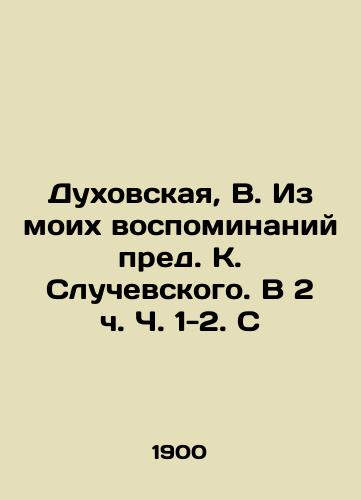 Духовская, В. Из моих воспоминаний пред. К. Случевского. В 2 ч. Ч. 1-2. С

1900